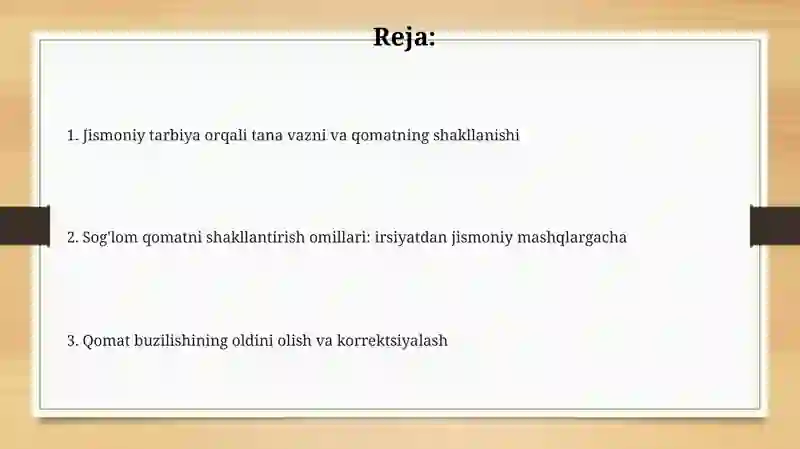 Reja:

1. Jismoniy tarbiya orqali tana vazni va qomatning shakllanishi

2. Sog'lom qomatni shakllantirish omillari: irsiyatdan jismoniy mashqlargacha

3. Qomat buzilishining oldini olish va korrektsiyalash